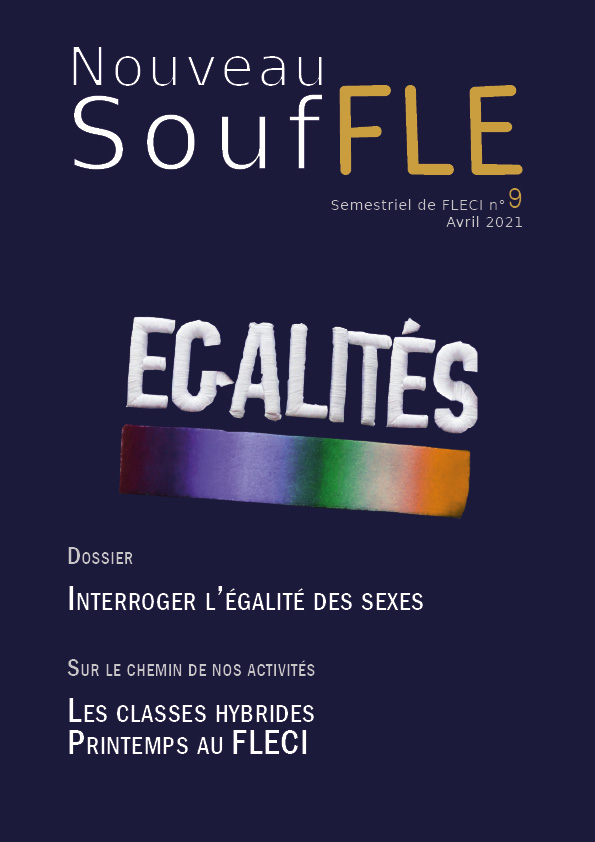 Nouveau
SoufFLE

Semestriel de FLECI n°9
Avril 2021

EGALITÉS

Dossier

Interroger l'égalité des sexes

Sur le chemin de nos activités

Les classes hybrides
Printemps au FLECI